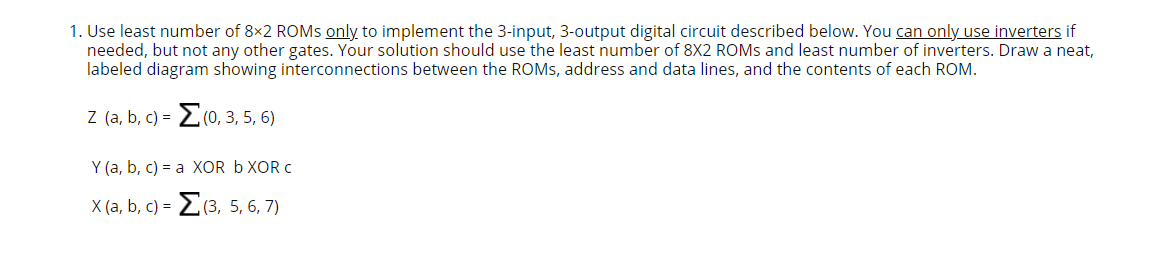 1. Use least number of 8×2 ROMs only to implement the 3-input, 3-output digital circuit described below. You can only use inverters if needed, but not any other gates. Your solution should use the least number of 8X2 ROMs and least number of inverters. Draw a neat, labeled diagram showing interconnections between the ROMs, address and data lines, and the contents of each ROM.

Z (a, b, c) = $\sum$(0, 3, 5, 6)

Y (a, b, c) = a XOR b XOR c

X (a, b, c) = $\sum$(3, 5, 6, 7)